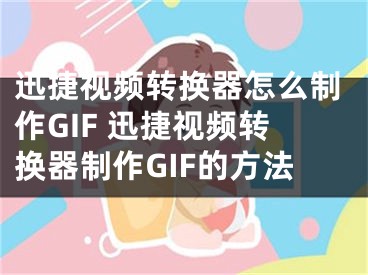 迅捷视频转换器怎么制作GIF 迅捷视频转换器制作GIF的方法